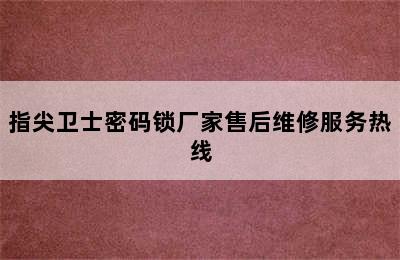 指尖卫士密码锁厂家售后维修服务热线